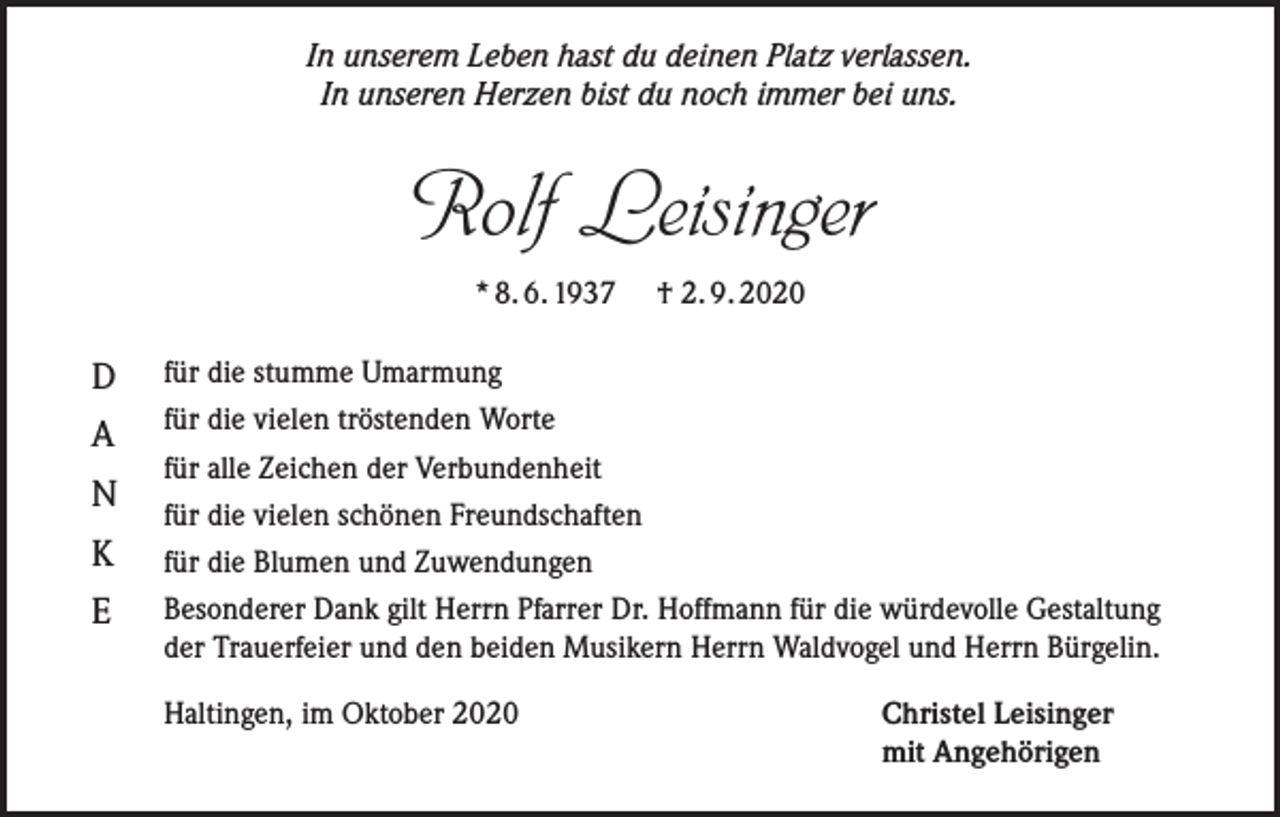 In unserem Leben hast du deinen Platz verlassen.
In unseren Herzen bist du noch immer bei uns.

Rolf Leisinger

* 8. 6. 1937 † 2. 9. 2020

D
A
N
K
E

für die stumme Umarmung
für die vielen tröstenden Worte
für alle Zeichen der Verbundenheit
für die vielen schönen Freundschaften
für die Blumen und Zuwendungen
Besonderer Dank gilt Herrn Pfarrer Dr. Hoffmann für die würdevolle Gestaltung der Trauerfeier und den beiden Musikern Herrn Waldvogel und Herrn Bürgelin.

Haltingen, im Oktober 2020

Christel Leisinger
mit Angehörigen